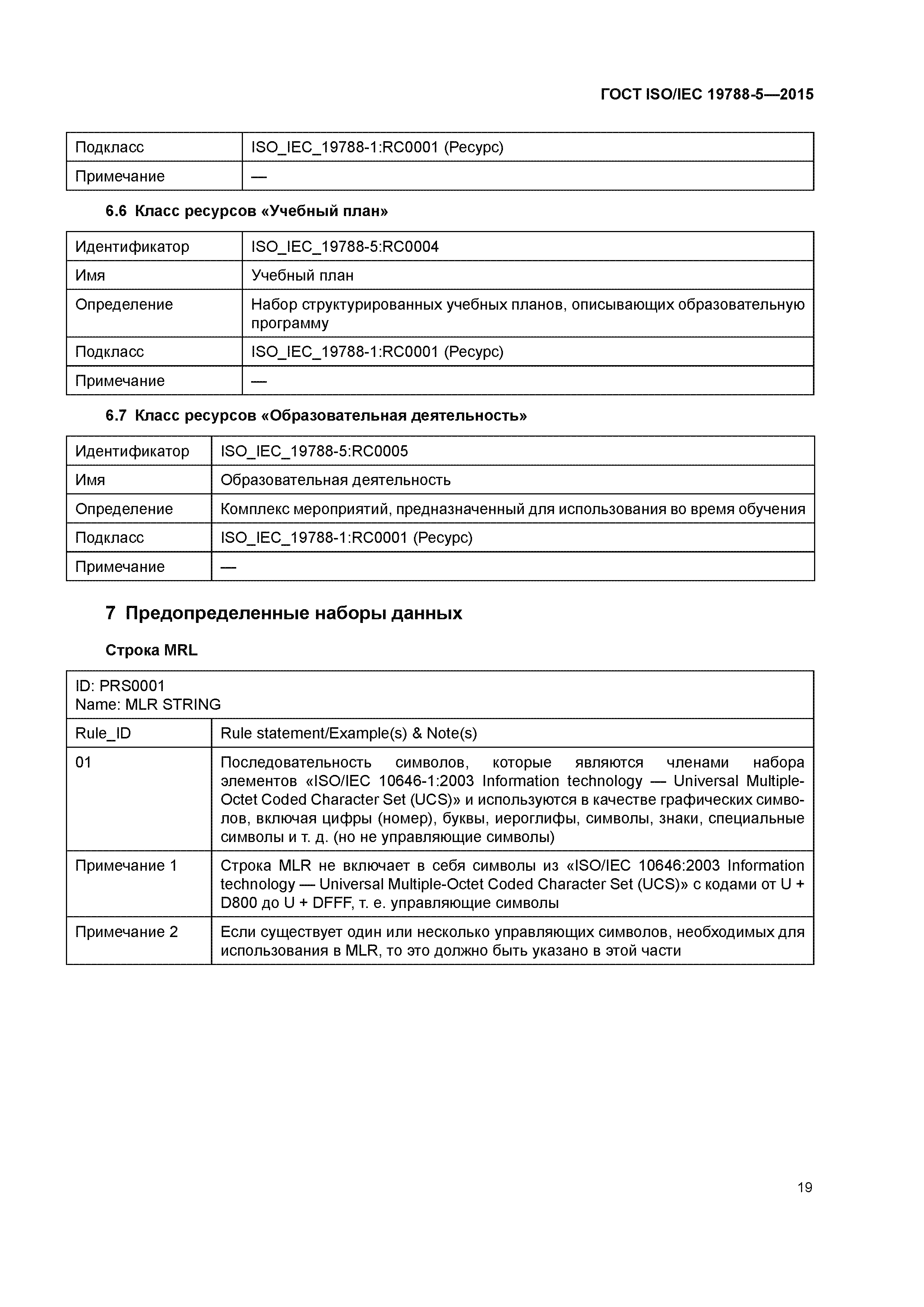 ГОСТ ISO/IEC 19788-5—2015

| Подкласс | ISO_IEC_19788-1:RC0001 (Ресурс) |
|---|---|
| Примечание | — |

6.6 Класс ресурсов «Учебный план»

| Идентификатор | ISO_IEC_19788-5:RC0004 |
|---|---|
| Имя | Учебный план |
| Определение | Набор структурированных учебных планов, описывающих образовательную программу |
| Подкласс | ISO_IEC_19788-1:RC0001 (Ресурс) |
| Примечание | — |

6.7 Класс ресурсов «Образовательная деятельность»

| Идентификатор | ISO_IEC_19788-5:RC0005 |
|---|---|
| Имя | Образовательная деятельность |
| Определение | Комплекс мероприятий, предназначенный для использования во время обучения |
| Подкласс | ISO_IEC_19788-1:RC0001 (Ресурс) |
| Примечание | — |

7 Предопределенные наборы данных

Строка MRL

| ID: PRS0001 Name: MLR STRING | |
|---|---|
| Rule_ID | Rule statement/Example(s) & Note(s) |
| 01 | Последовательность символов, которые являются членами набора элементов «ISO/IEC 10646-1:2003 Information technology — Universal Multiple-Octet Coded Character Set (UCS)» и используются в качестве графических символов, включая цифры (номер), буквы, иероглифы, символы, знаки, специальные символы и т. д. (но не управляющие символы) |
| Примечание 1 | Строка MLR не включает в себя символы из «ISO/IEC 10646:2003 Information technology — Universal Multiple-Octet Coded Character Set (UCS)» с кодами от U + D800 до U + DFFF, т. е. управляющие символы |
| Примечание 2 | Если существует один или несколько управляющих символов, необходимых для использования в MLR, то это должно быть указано в этой части |

19